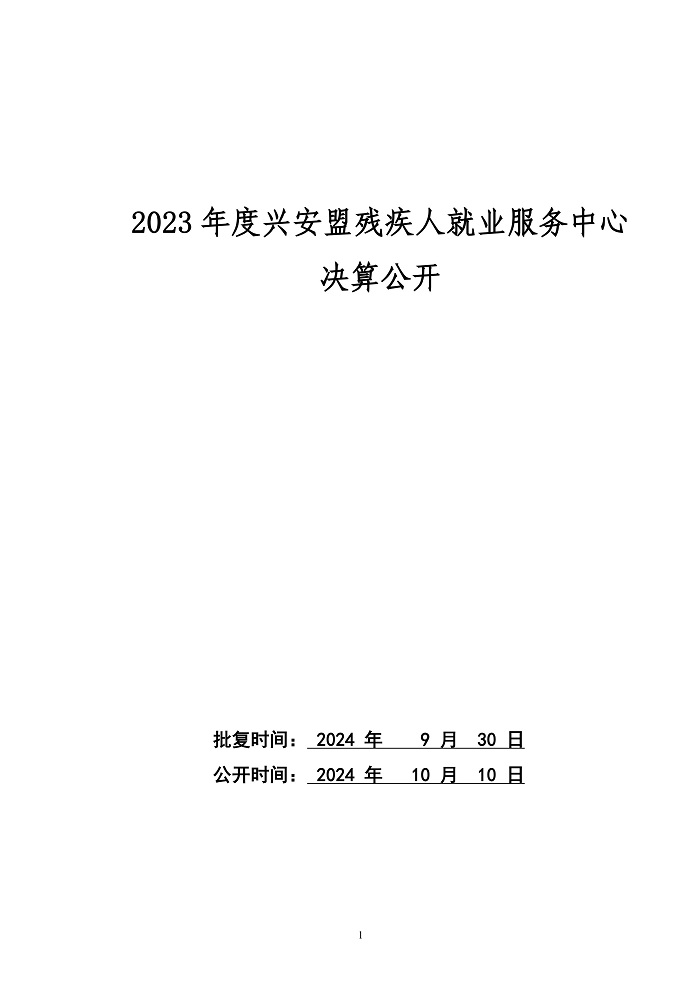 2023 年度兴安盟残疾人就业服务中心

决算公开

批复时间： 2024 年 9 月 30 日

公开时间： 2024 年 10 月 10 日

1